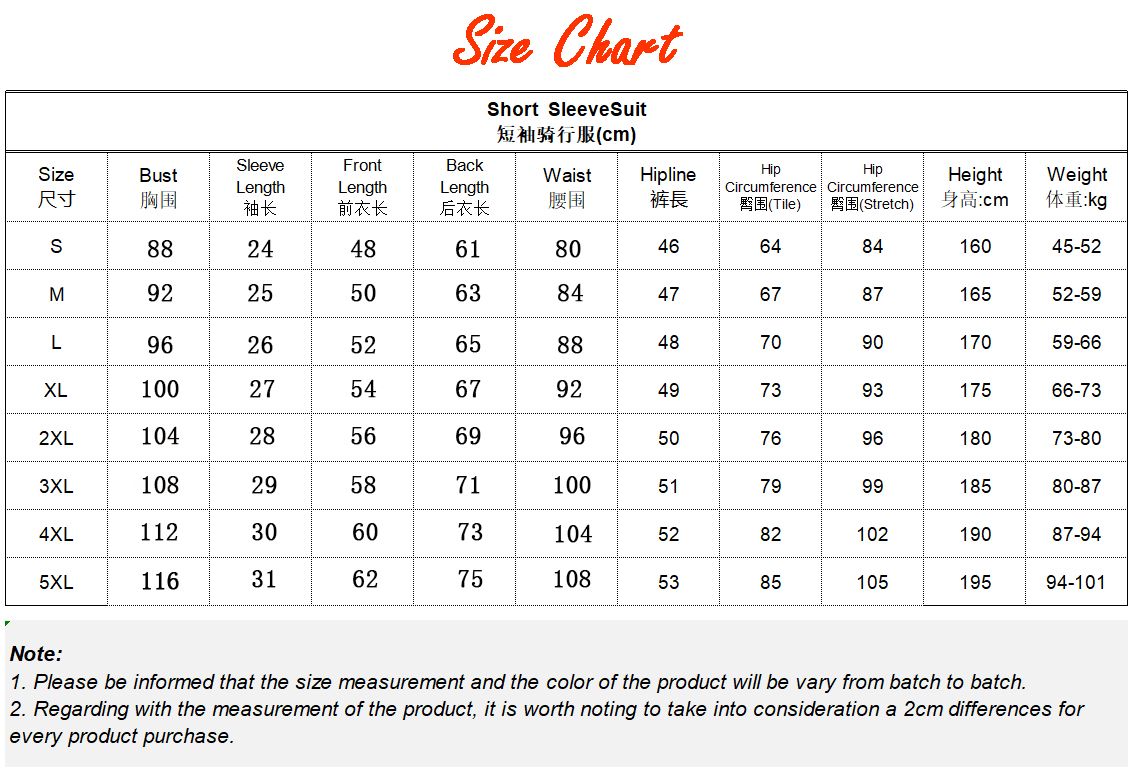 Size Chart

Short SleeveSuit
短袖骑行服(cm)

| Size 尺寸 | Bust 胸围 | Sleeve Length 袖长 | Front Length 前衣长 | Back Length 后衣长 | Waist 腰围 | Hipline 裤長 | Hip Circumference 臀围(Tile) | Hip Circumference 臀围(Stretch) | Height 身高:cm | Weight 体重:kg |
|---|---|---|---|---|---|---|---|---|---|---|
| S | 88 | 24 | 48 | 61 | 80 | 46 | 64 | 84 | 160 | 45-52 |
| M | 92 | 25 | 50 | 63 | 84 | 47 | 67 | 87 | 165 | 52-59 |
| L | 96 | 26 | 52 | 65 | 88 | 48 | 70 | 90 | 170 | 59-66 |
| XL | 100 | 27 | 54 | 67 | 92 | 49 | 73 | 93 | 175 | 66-73 |
| 2XL | 104 | 28 | 56 | 69 | 96 | 50 | 76 | 96 | 180 | 73-80 |
| 3XL | 108 | 29 | 58 | 71 | 100 | 51 | 79 | 99 | 185 | 80-87 |
| 4XL | 112 | 30 | 60 | 73 | 104 | 52 | 82 | 102 | 190 | 87-94 |
| 5XL | 116 | 31 | 62 | 75 | 108 | 53 | 85 | 105 | 195 | 94-101 |

Note:
1. Please be informed that the size measurement and the color of the product will be vary from batch to batch.
2. Regarding with the measurement of the product, it is worth noting to take into consideration a 2cm differences for every product purchase.